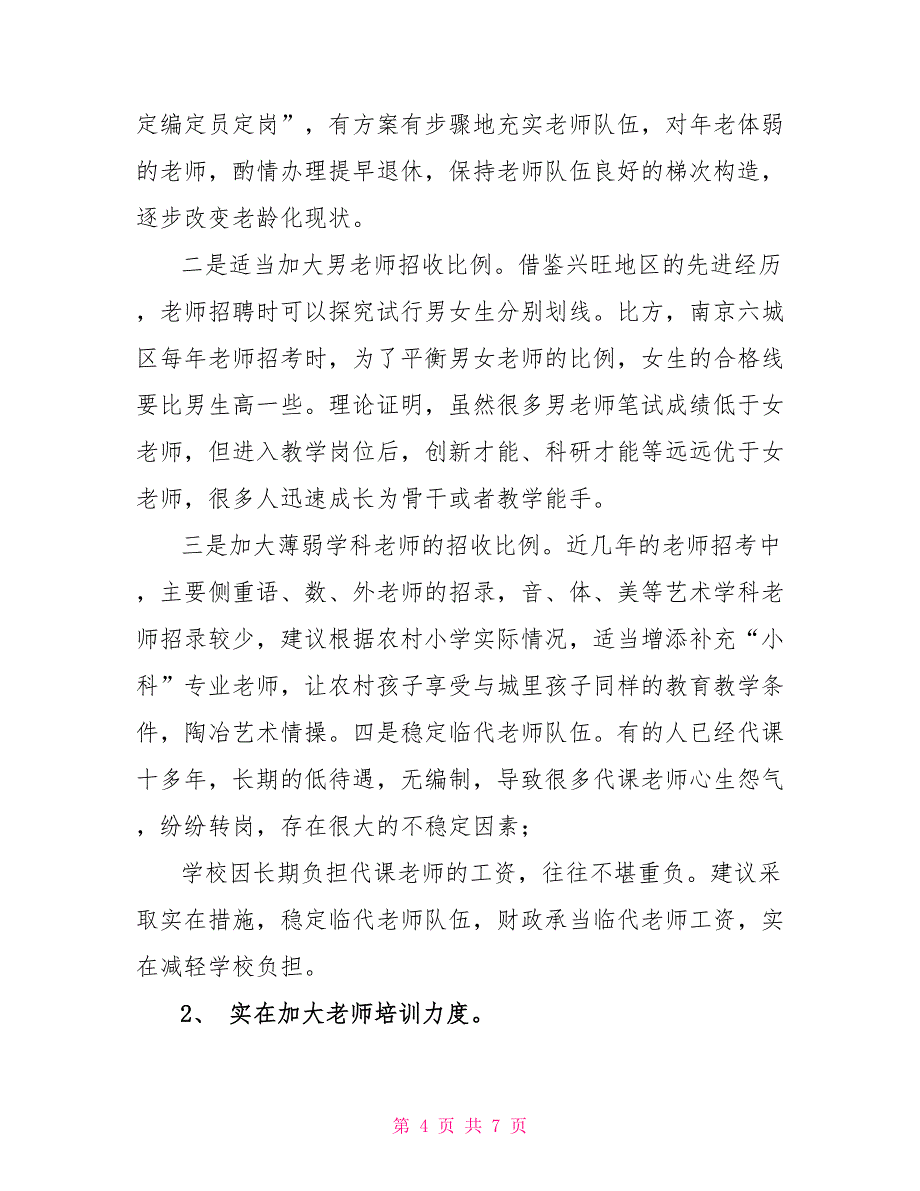 定编定员定岗”，有方案有步骤地充实老师队伍，对年老体弱的老师，酌情办理提早退休，保持老师队伍良好的梯次构造，逐步改变老龄化现状。

二是适当加大男老师招收比例。借鉴兴旺地区的先进经历，老师招聘时可以探究试行男女生分别划线。比方，南京六城区每年老师招考时，为了平衡男女老师的比例，女生的合格线要比男生高一些。理论证明，虽然很多男老师笔试成绩低于女老师，但进入教学岗位后，创新才能、科研才能等远远优于女老师，很多人迅速成长为骨干或者教学能手。

三是加大薄弱学科老师的招收比例。近几年的老师招考中，主要侧重语、数、外老师的招录，音、体、美等艺术学科老师招录较少，建议根据农村小学实际情况，适当增添补充“小科”专业老师，让农村孩子享受与城里孩子同样的教育教学条件，陶冶艺术情操。四是稳定临代老师队伍。有的人已经代课十多年，长期的低待遇，无编制，导致很多代课老师心生怨气，纷纷转岗，存在很大的不稳定因素；

学校因长期负担代课老师的工资，往往不堪重负。建议采取实在措施，稳定临代老师队伍，财政承当临代老师工资，实在减轻学校负担。

2、 实在加大老师培训力度。

第 4 页 共 7 页